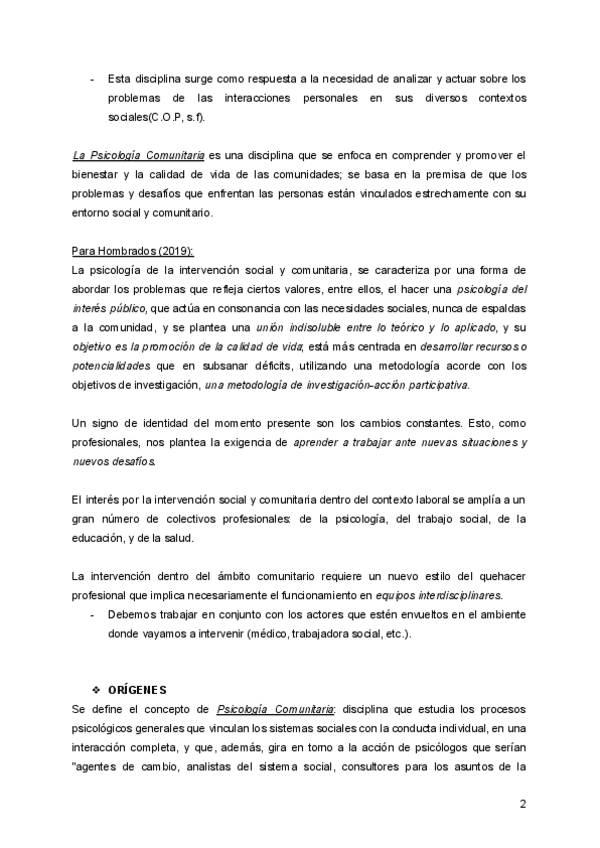 - Esta disciplina surge como respuesta a la necesidad de analizar y actuar sobre los problemas de las interacciones personales en sus diversos contextos sociales(C.O.P, s.f).

La Psicología Comunitaria es una disciplina que se enfoca en comprender y promover el bienestar y la calidad de vida de las comunidades; se basa en la premisa de que los problemas y desafíos que enfrentan las personas están vinculados estrechamente con su entorno social y comunitario.

Para Hombrados (2019):
La psicología de la intervención social y comunitaria, se caracteriza por una forma de abordar los problemas que refleja ciertos valores, entre ellos, el hacer una psicología del interés público, que actúa en consonancia con las necesidades sociales, nunca de espaldas a la comunidad, y se plantea una unión indisoluble entre lo teórico y lo aplicado, y su objetivo es la promoción de la calidad de vida; está más centrada en desarrollar recursos o potencialidades que en subsanar déficits, utilizando una metodología acorde con los objetivos de investigación, una metodología de investigación-acción participativa.

Un signo de identidad del momento presente son los cambios constantes. Esto, como profesionales, nos plantea la exigencia de aprender a trabajar ante nuevas situaciones y nuevos desafíos.

El interés por la intervención social y comunitaria dentro del contexto laboral se amplía a un gran número de colectivos profesionales: de la psicología, del trabajo social, de la educación, y de la salud.

La intervención dentro del ámbito comunitario requiere un nuevo estilo del quehacer profesional que implica necesariamente el funcionamiento en equipos interdisciplinares.
- Debemos trabajar en conjunto con los actores que estén envueltos en el ambiente donde vayamos a intervenir (médico, trabajadora social, etc.).

❖ ORÍGENES
Se define el concepto de Psicología Comunitaria: disciplina que estudia los procesos psicológicos generales que vinculan los sistemas sociales con la conducta individual, en una interacción completa, y que, además, gira en torno a la acción de psicólogos que serían "agentes de cambio, analistas del sistema social, consultores para los asuntos de la

2